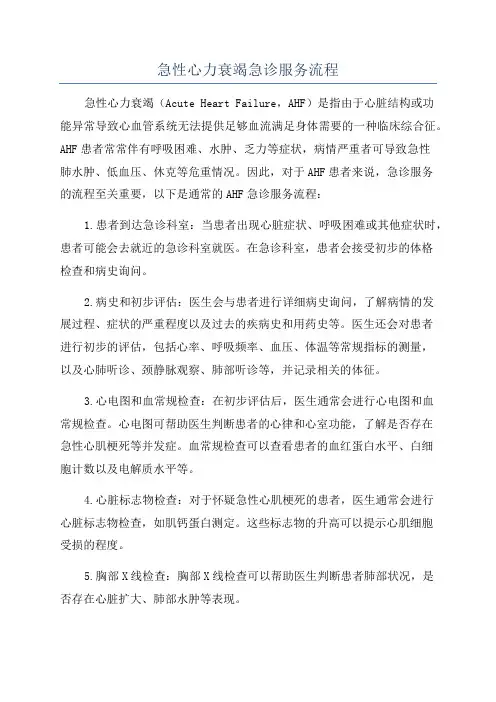 急性心力衰竭急诊服务流程

急性心力衰竭（Acute Heart Failure，AHF）是指由于心脏结构或功能异常导致心血管系统无法提供足够血流满足身体需要的一种临床综合征。AHF 患者常常伴有呼吸困难、水肿、乏力等症状，病情严重者可导致急性肺水肿、低血压、休克等危重情况。因此，对于 AHF 患者来说，急诊服务的流程至关重要，以下是通常的 AHF 急诊服务流程：

1.患者到达急诊科室：当患者出现心脏症状、呼吸困难或其他症状时，患者可能会去就近的急诊科室就医。在急诊科室，患者会接受初步的体格检查和病史询问。

2.病史和初步评估：医生会与患者进行详细病史询问，了解病情的发展过程、症状的严重程度以及过去的疾病史和用药史等。医生还会对患者进行初步的评估，包括心率、呼吸频率、血压、体温等常规指标的测量，以及心肺听诊、颈静脉观察、肺部听诊等，并记录相关的体征。

3.心电图和血常规检查：在初步评估后，医生通常会进行心电图和血常规检查。心电图可帮助医生判断患者的心律和心室功能，了解是否存在急性心肌梗死等并发症。血常规检查可以查看患者的血红蛋白水平、白细胞计数以及电解质水平等。

4.心脏标志物检查：对于怀疑急性心肌梗死的患者，医生通常会进行心脏标志物检查，如肌钙蛋白测定。这些标志物的升高可以提示心肌细胞受损的程度。

5.胸部 X 线检查：胸部 X 线检查可以帮助医生判断患者肺部状况，是否存在心脏扩大、肺部水肿等表现。